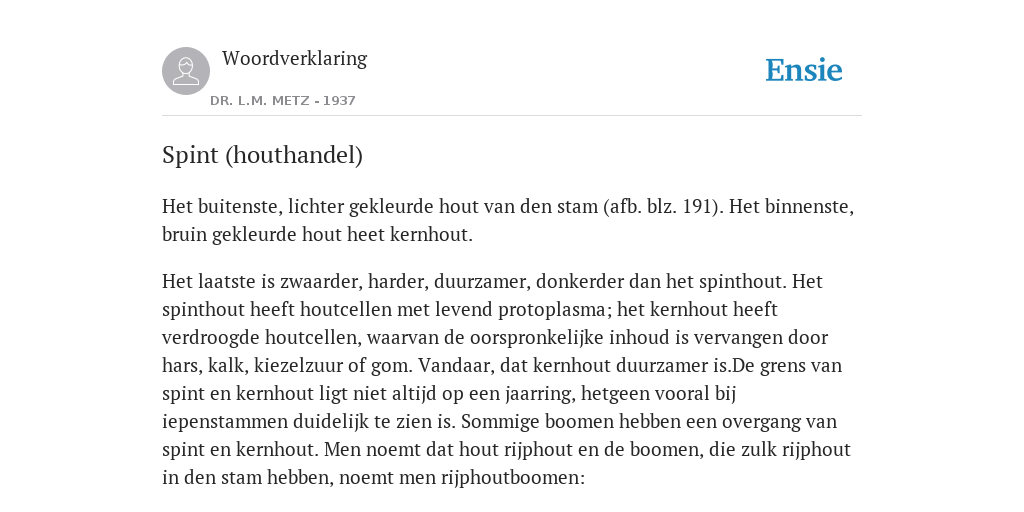 Woordverklaring

DR. L.M. METZ - 1937

Ensie

Spint (houthandel)

Het buitenste, lichter gekleurde hout van den stam (afb. blz. 191). Het binnenste, bruin gekleurde hout heet kernhout.

Het laatste is zwaarder, harder, duurzamer, donkerder dan het spinthout. Het spinthout heeft houtcellen met levend protoplasma; het kernhout heeft verdroogde houtcellen, waarvan de oorspronkelijke inhoud is vervangen door hars, kalk, kiezelzuur of gom. Vandaar, dat kernhout duurzamer is.De grens van spint en kernhout ligt niet altijd op een jaarring, hetgeen vooral bij iepenstammen duidelijk te zien is. Sommige boomen hebben een overgang van spint en kernhout. Men noemt dat hout rijphout en de boomen, die zulk rijphout in den stam hebben, noemt men rijphoutboomen: